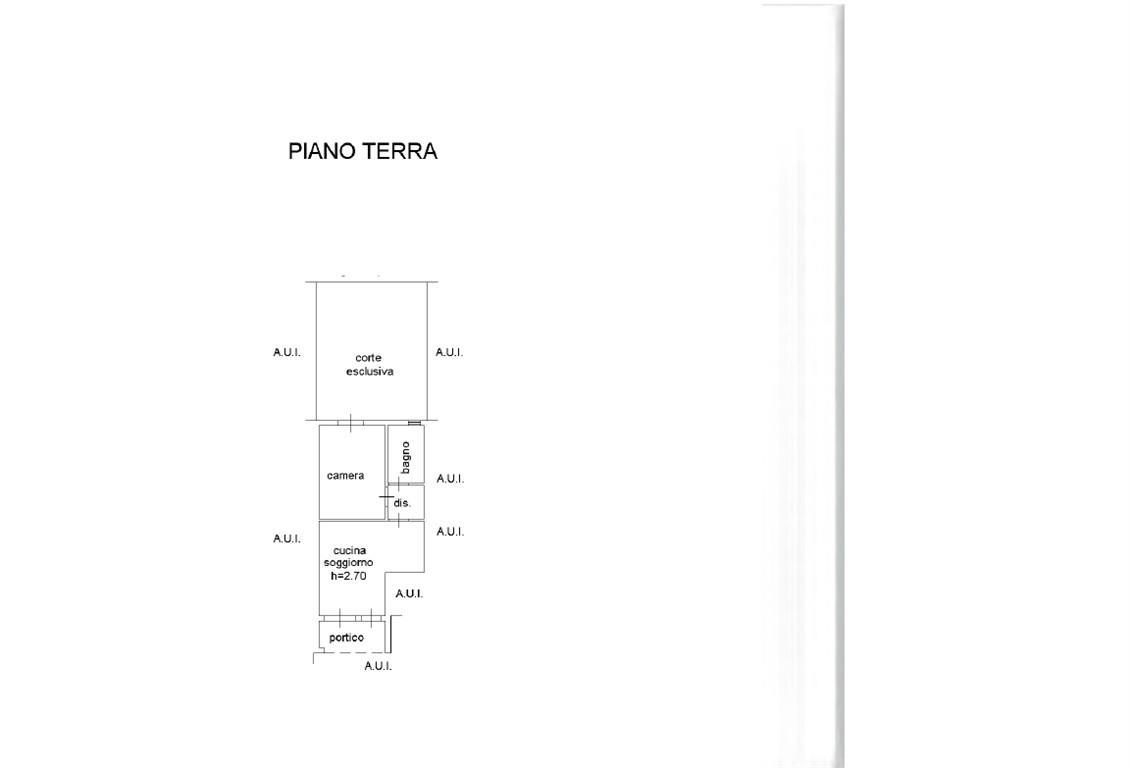 PIANO TERRA

A.U.I.

corte esclusiva

A.U.I.

camera

bagno

A.U.I.

dis.

A.U.I.

A.U.I.

cucina soggiorno h=2.70

A.U.I.

portico

A.U.I.